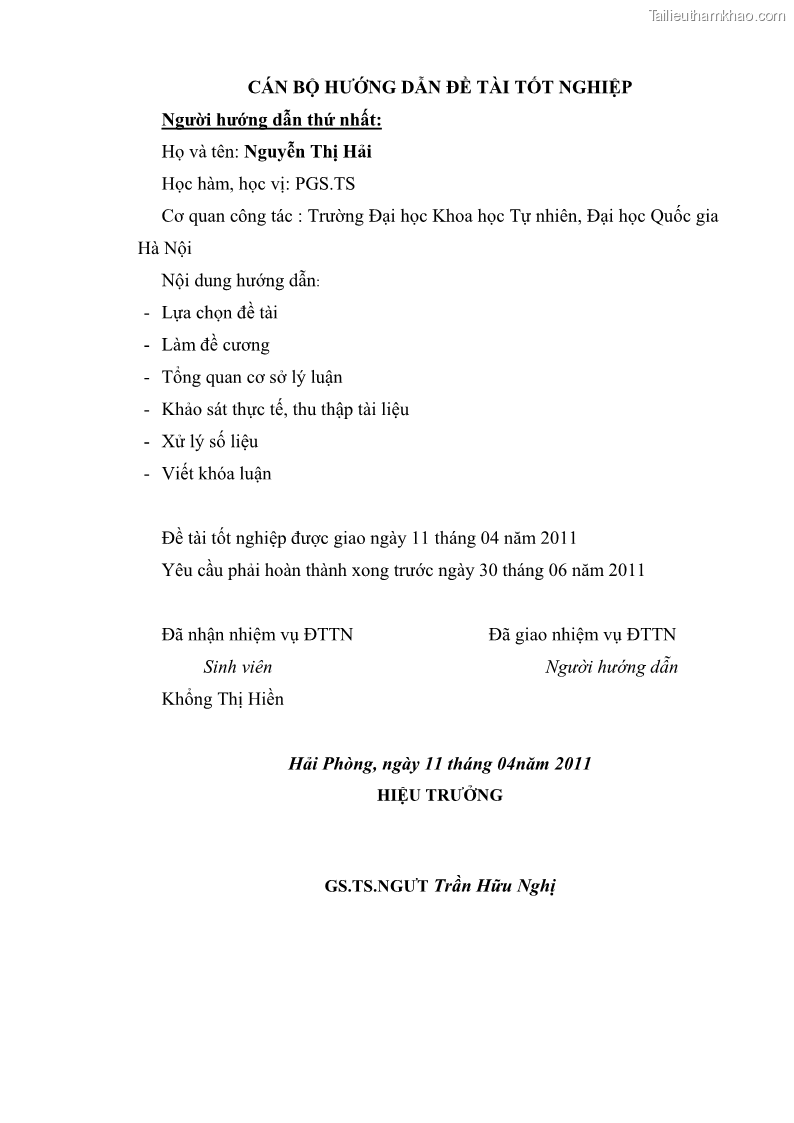 Tailieuthamkhao.com

CÁN BỘ HƯỚNG DẪN ĐỀ TÀI TỐT NGHIỆP

Người hướng dẫn thứ nhất:

Họ và tên: Nguyễn Thị Hải

Học hàm, học vị: PGS.TS

Cơ quan công tác : Trường Đại học Khoa học Tự nhiên, Đại học Quốc gia Hà Nội

Nội dung hướng dẫn:

- Lựa chọn đề tài
- Làm đề cương
- Tổng quan cơ sở lý luận
- Khảo sát thực tế, thu thập tài liệu
- Xử lý số liệu
- Viết khóa luận

Đề tài tốt nghiệp được giao ngày 11 tháng 04 năm 2011

Yêu cầu phải hoàn thành xong trước ngày 30 tháng 06 năm 2011

Đã nhận nhiệm vụ ĐTTN

Sinh viên

Khổng Thị Hiền

Đã giao nhiệm vụ ĐTTN

Người hướng dẫn

Hải Phòng, ngày 11 tháng 04năm 2011

HIỆU TRƯỞNG

GS.TS.NGƯT Trần Hữu Nghị